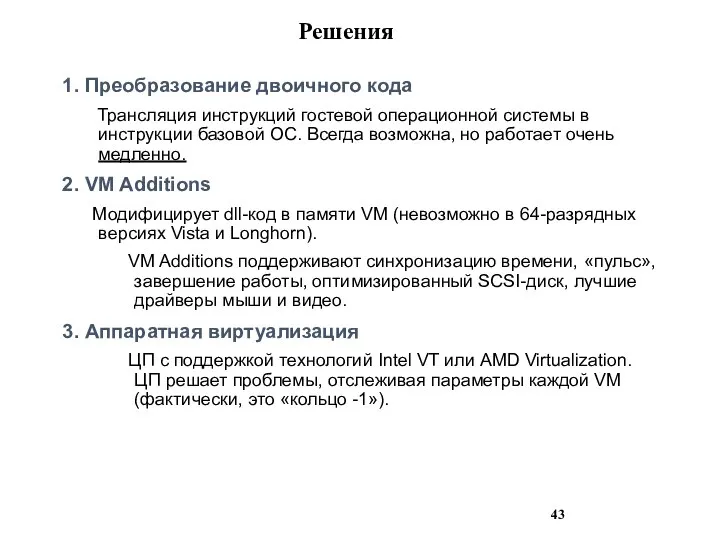 Решения

1. Преобразование двоичного кода

Трансляция инструкций гостевой операционной системы в инструкции базовой ОС. Всегда возможна, но работает очень медленно.

2. VM Additions

Модифицирует dll-код в памяти VM (невозможно в 64-разрядных версиях Vista и Longhorn).

VM Additions поддерживают синхронизацию времени, «пульс», завершение работы, оптимизированный SCSI-диск, лучшие драйверы мыши и видео.

3. Аппаратная виртуализация

ЦП с поддержкой технологий Intel VT или AMD Virtualization. ЦП решает проблемы, отслеживая параметры каждой VM (фактически, это «кольцо -1»).

43